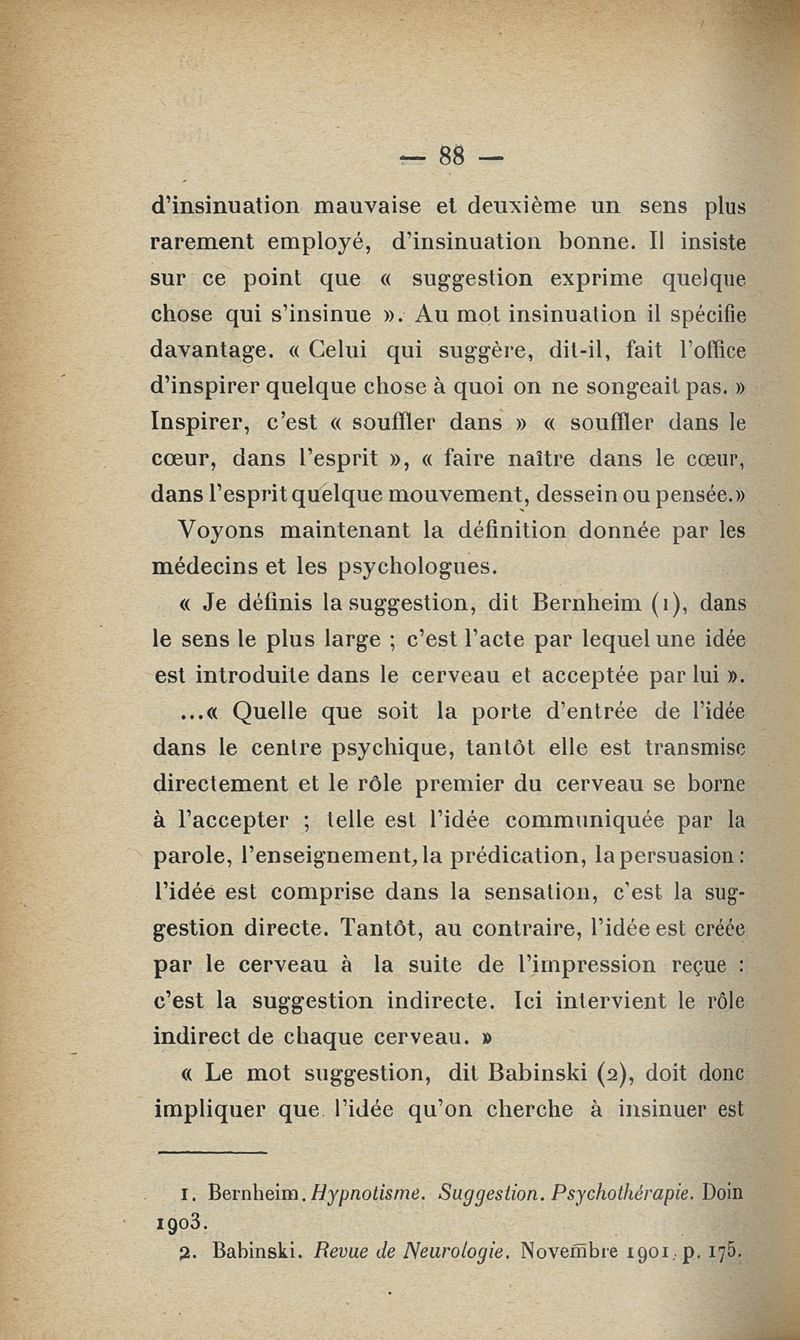 — 88 —

d'insinuation mauvaise et deuxième un sens plus rarement employé, d'insinuation bonne. Il insiste sur ce point que « suggestion exprime quelque chose qui s'insinue ». Au mot insinuation il spécifie davantage. « Celui qui suggère, dit-il, fait l'office d'inspirer quelque chose à quoi on ne songeait pas. » Inspirer, c'est « souffler dans » « souffler dans le cœur, dans l'esprit », « faire naître dans le cœur, dans l'esprit quelque mouvement, dessein ou pensée.»

Voyons maintenant la définition donnée par les médecins et les psychologues.

« Je définis la suggestion, dit Bernheim (1), dans le sens le plus large ; c'est l'acte par lequel une idée est introduite dans le cerveau et acceptée par lui ».

...« Quelle que soit la porte d'entrée de l'idée dans le centre psychique, tantôt elle est transmise directement et le rôle premier du cerveau se borne à l'accepter ; telle est l'idée communiquée par la parole, l'enseignement, la prédication, la persuasion : l'idée est comprise dans la sensation, c'est la suggestion directe. Tantôt, au contraire, l'idée est créée par le cerveau à la suite de l'impression reçue : c'est la suggestion indirecte. Ici intervient le rôle indirect de chaque cerveau. »

« Le mot suggestion, dit Babinski (2), doit donc impliquer que l'idée qu'on cherche à insinuer est

1. Bernheim. Hypnotisme. Suggestion. Psychothérapie. Doin 1903.
2. Babinski. Revue de Neurologie. Novembre 1901, p. 175.